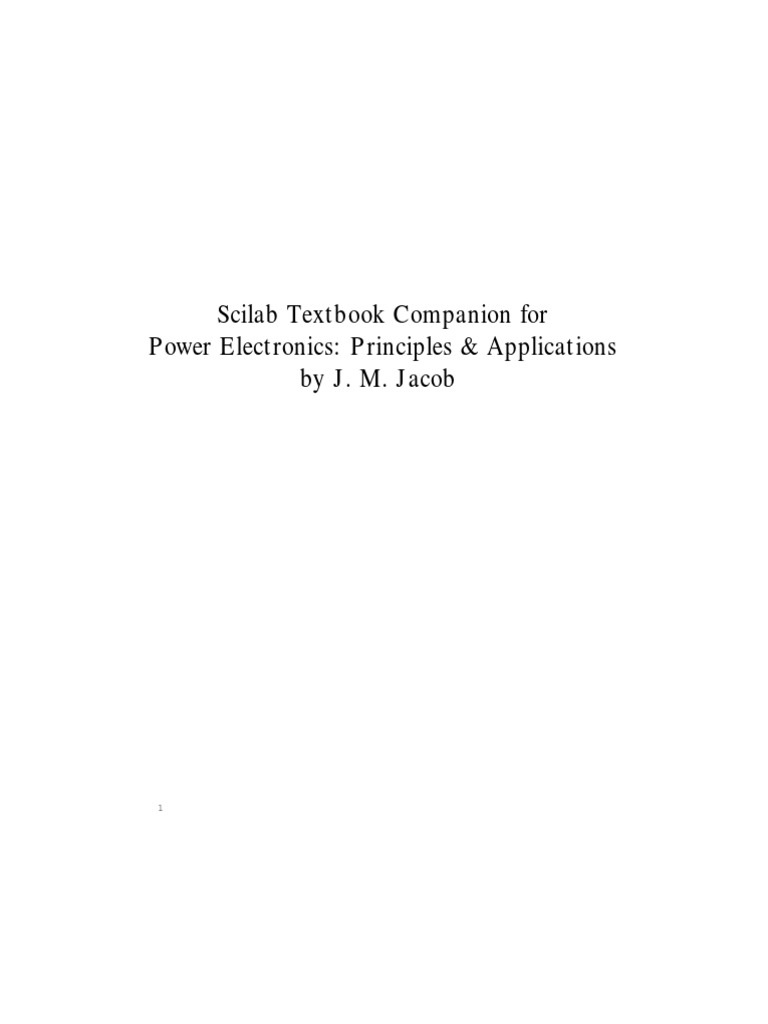 Scilab Textbook Companion for
Power Electronics: Principles & Applications
by J. M. Jacob

1